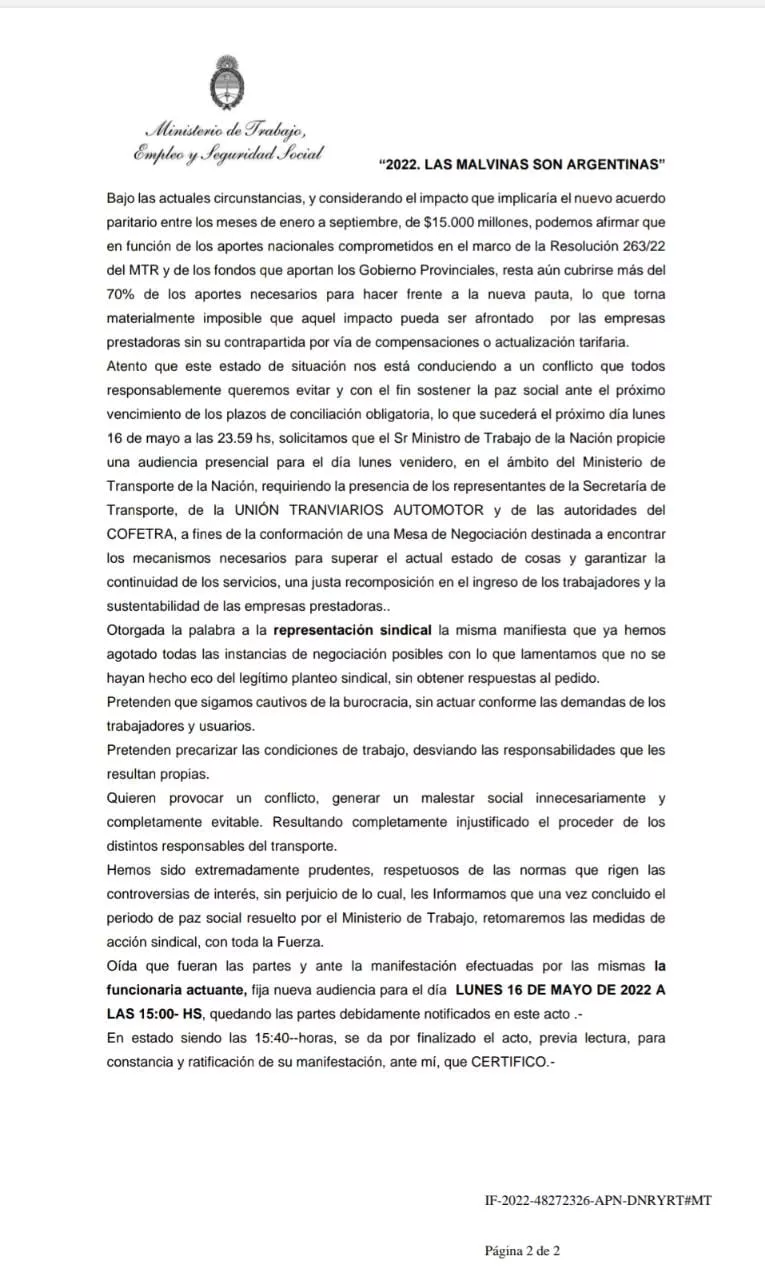 Ministerio de Trabajo,
Empleo y Seguridad Social

"2022. LAS MALVINAS SON ARGENTINAS"

Bajo las actuales circunstancias, y considerando el impacto que implicaría el nuevo acuerdo paritario entre los meses de enero a septiembre, de $15.000 millones, podemos afirmar que en función de los aportes nacionales comprometidos en el marco de la Resolución 263/22 del MTR y de los fondos que aportan los Gobierno Provinciales, resta aún cubrirse más del 70% de los aportes necesarios para hacer frente a la nueva pauta, lo que torna materialmente imposible que aquel impacto pueda ser afrontado por las empresas prestadoras sin su contrapartida por vía de compensaciones o actualización tarifaria.
Atento que este estado de situación nos está conduciendo a un conflicto que todos responsablemente queremos evitar y con el fin sostener la paz social ante el próximo vencimiento de los plazos de conciliación obligatoria, lo que sucederá el próximo día lunes 16 de mayo a las 23.59 hs, solicitamos que el Sr Ministro de Trabajo de la Nación propicie una audiencia presencial para el día lunes venidero, en el ámbito del Ministerio de Transporte de la Nación, requiriendo la presencia de los representantes de la Secretaría de Transporte, de la UNIÓN TRANVIARIOS AUTOMOTOR y de las autoridades del COFETRA, a fines de la conformación de una Mesa de Negociación destinada a encontrar los mecanismos necesarios para superar el actual estado de cosas y garantizar la continuidad de los servicios, una justa recomposición en el ingreso de los trabajadores y la sustentabilidad de las empresas prestadoras..
Otorgada la palabra a la representación sindical la misma manifiesta que ya hemos agotado todas las instancias de negociación posibles con lo que lamentamos que no se hayan hecho eco del legítimo planteo sindical, sin obtener respuestas al pedido.
Pretenden que sigamos cautivos de la burocracia, sin actuar conforme las demandas de los trabajadores y usuarios.
Pretenden precarizar las condiciones de trabajo, desviando las responsabilidades que les resultan propias.
Quieren provocar un conflicto, generar un malestar social innecesariamente y completamente evitable. Resultando completamente injustificado el proceder de los distintos responsables del transporte.
Hemos sido extremadamente prudentes, respetuosos de las normas que rigen las controversias de interés, sin perjuicio de lo cual, les Informamos que una vez concluido el periodo de paz social resuelto por el Ministerio de Trabajo, retomaremos las medidas de acción sindical, con toda la Fuerza.
Oída que fueran las partes y ante la manifestación efectuadas por las mismas la funcionaria actuante, fija nueva audiencia para el día LUNES 16 DE MAYO DE 2022 A LAS 15:00- HS, quedando las partes debidamente notificados en este acto .-
En estado siendo las 15:40--horas, se da por finalizado el acto, previa lectura, para constancia y ratificación de su manifestación, ante mí, que CERTIFICO.-

IF-2022-48272326-APN-DNRYRT#MT

Página 2 de 2